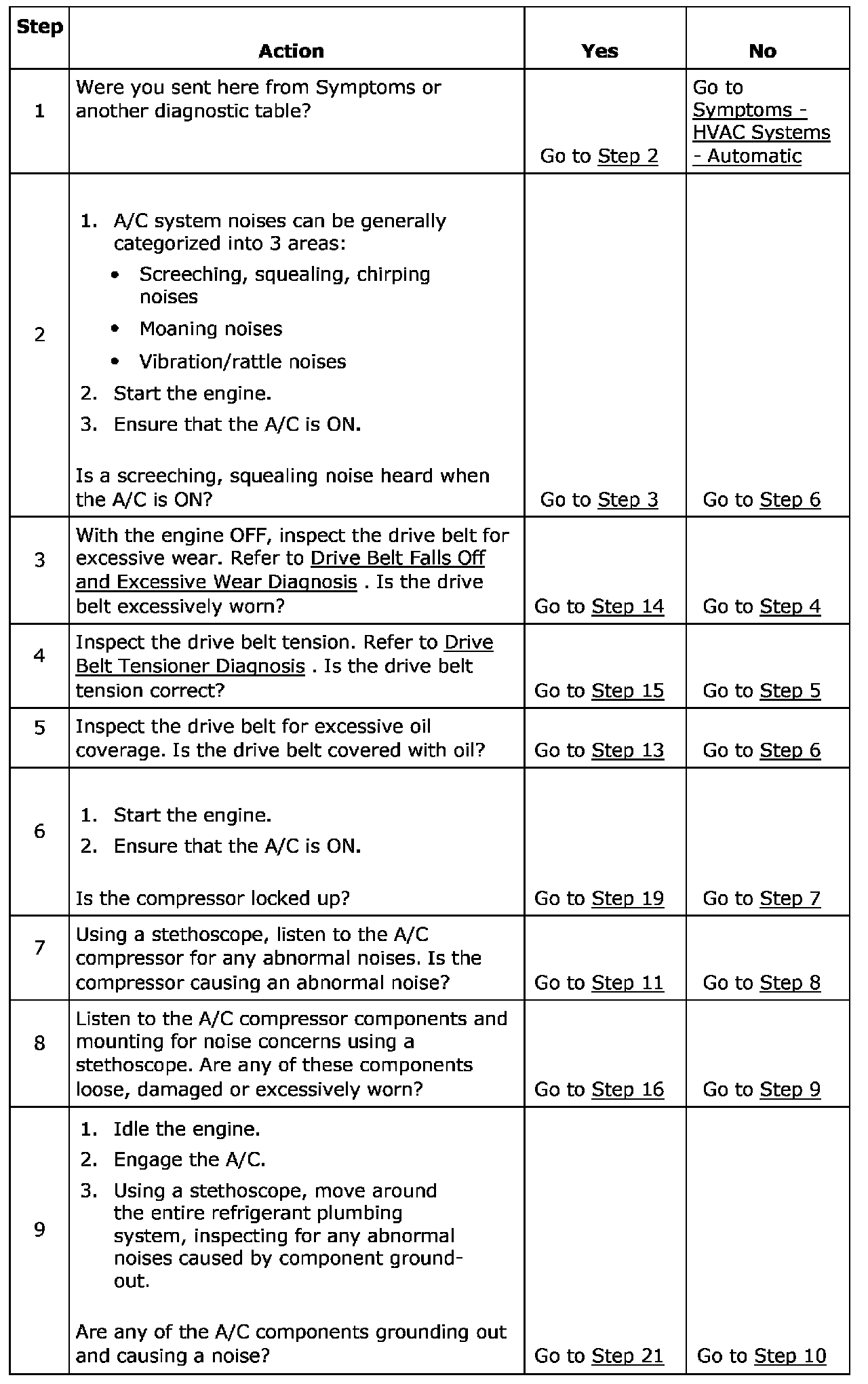 | Step | Action | Yes | No |
|---|---|---|---|
| 1 | Were you sent here from Symptoms or another diagnostic table? | Go to Step 2 | Go to Symptoms - HVAC Systems - Automatic |
| 2 | 1. A/C system noises can be generally categorized into 3 areas: • Screeching, squealing, chirping noises • Moaning noises • Vibration/rattle noises 2. Start the engine. 3. Ensure that the A/C is ON. Is a screeching, squealing noise heard when the A/C is ON? | Go to Step 3 | Go to Step 6 |
| 3 | With the engine OFF, inspect the drive belt for excessive wear. Refer to Drive Belt Falls Off and Excessive Wear Diagnosis . Is the drive belt excessively worn? | Go to Step 14 | Go to Step 4 |
| 4 | Inspect the drive belt tension. Refer to Drive Belt Tensioner Diagnosis . Is the drive belt tension correct? | Go to Step 15 | Go to Step 5 |
| 5 | Inspect the drive belt for excessive oil coverage. Is the drive belt covered with oil? | Go to Step 13 | Go to Step 6 |
| 6 | 1. Start the engine. 2. Ensure that the A/C is ON. Is the compressor locked up? | Go to Step 19 | Go to Step 7 |
| 7 | Using a stethoscope, listen to the A/C compressor for any abnormal noises. Is the compressor causing an abnormal noise? | Go to Step 11 | Go to Step 8 |
| 8 | Listen to the A/C compressor components and mounting for noise concerns using a stethoscope. Are any of these components loose, damaged or excessively worn? | Go to Step 16 | Go to Step 9 |
| 9 | 1. Idle the engine. 2. Engage the A/C. 3. Using a stethoscope, move around the entire refrigerant plumbing system, inspecting for any abnormal noises caused by component ground-out. Are any of the A/C components grounding out and causing a noise? | Go to Step 21 | Go to Step 10 |